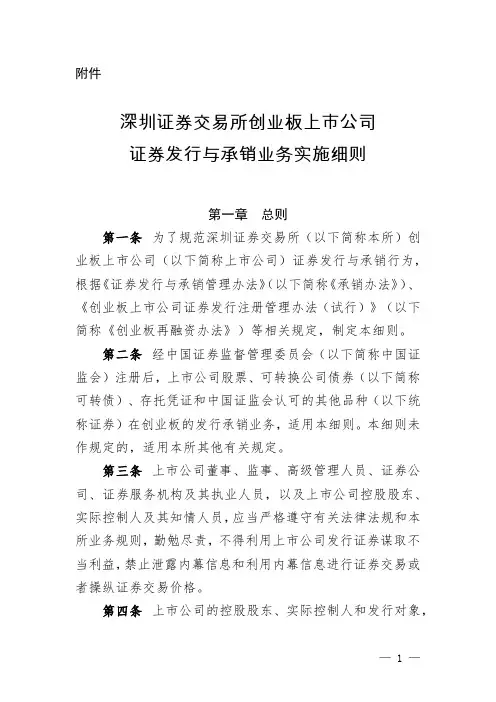 附件

深圳证券交易所创业板上市公司
证券发行与承销业务实施细则

第一章　总则

第一条　为了规范深圳证券交易所（以下简称本所）创业板上市公司（以下简称上市公司）证券发行与承销行为，根据《证券发行与承销管理办法》（以下简称《承销办法》）、《创业板上市公司证券发行注册管理办法（试行）》（以下简称《创业板再融资办法》）等相关规定，制定本细则。

第二条　经中国证券监督管理委员会（以下简称中国证监会）注册后，上市公司股票、可转换公司债券（以下简称可转债）、存托凭证和中国证监会认可的其他品种（以下统称证券）在创业板的发行承销业务，适用本细则。本细则未作规定的，适用本所其他有关规定。

第三条　上市公司董事、监事、高级管理人员、证券公司、证券服务机构及其执业人员，以及上市公司控股股东、实际控制人及其知情人员，应当严格遵守有关法律法规和本所业务规则，勤勉尽责，不得利用上市公司发行证券谋取不当利益，禁止泄露内幕信息和利用内幕信息进行证券交易或者操纵证券交易价格。

第四条　上市公司的控股股东、实际控制人和发行对象，

— 1 —